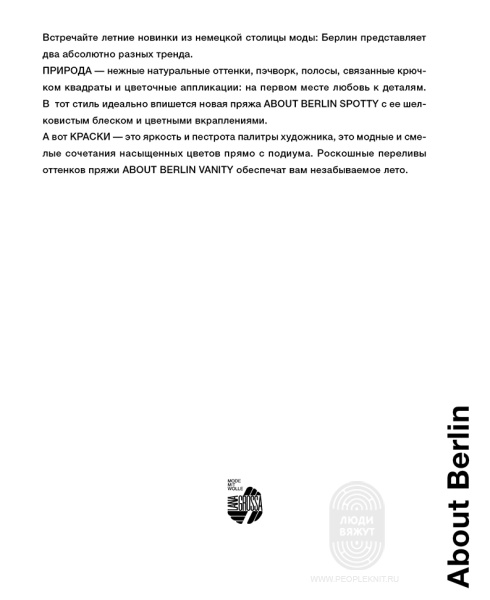 Встречайте летние новинки из немецкой столицы моды: Берлин представляет два абсолютно разных тренда.
ПРИРОДА — нежные натуральные оттенки, пэчворк, полосы, связанные крючком квадраты и цветочные аппликации: на первом месте любовь к деталям. В тот стиль идеально впишется новая пряжа ABOUT BERLIN SPOTTY с ее шелковистым блеском и цветными вкраплениями.
А вот КРАСКИ — это яркость и пестрота палитры художника, это модные и смелые сочетания насыщенных цветов прямо с подиума. Роскошные переливы оттенков пряжи ABOUT BERLIN VANITY обеспечат вам незабываемое лето.

MODE MIT WOLLE
LANA GROSSA

ЛЮДИ ВЯЖУТ
WWW.PEOPLEKNIT.RU

About Berlin